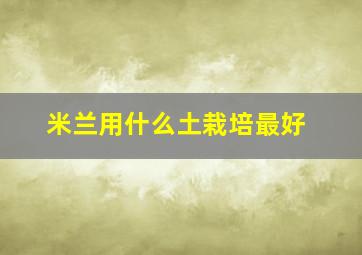 米兰用什么土栽培最好